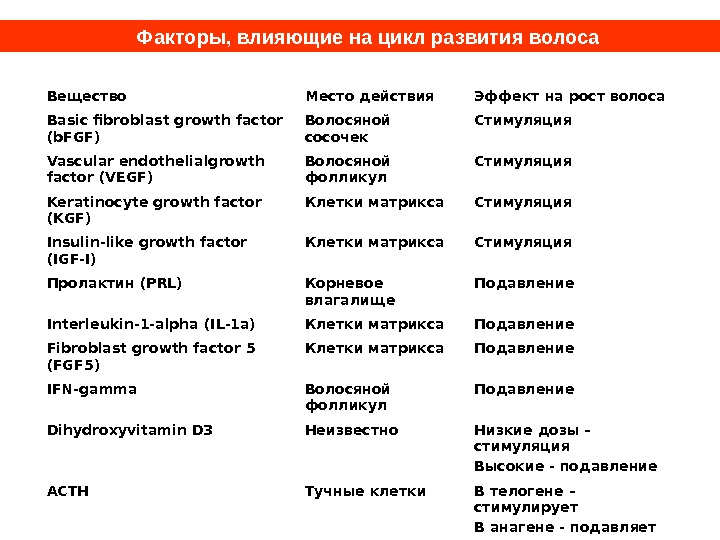 Факторы, влияющие на цикл развития волоса

| Вещество | Место действия | Эффект на рост волоса |
|---|---|---|
| Basic fibroblast growth factor (bFGF) | Волосяной сосочек | Стимуляция |
| Vascular endothelialgrowth factor (VEGF) | Волосяной фолликул | Стимуляция |
| Keratinocyte growth factor (KGF) | Клетки матрикса | Стимуляция |
| Insulin-like growth factor (IGF-I) | Клетки матрикса | Стимуляция |
| Пролактин (PRL) | Корневое влагалище | Подавление |
| Interleukin-1-alpha (IL-1a) | Клетки матрикса | Подавление |
| Fibroblast growth factor 5 (FGF5) | Клетки матрикса | Подавление |
| IFN-gamma | Волосяной фолликул | Подавление |
| Dihydroxyvitamin D3 | Неизвестно | Низкие дозы - стимуляция Высокие - подавление |
| ACTH | Тучные клетки | В телогене - стимулирует В анагене - подавляет |